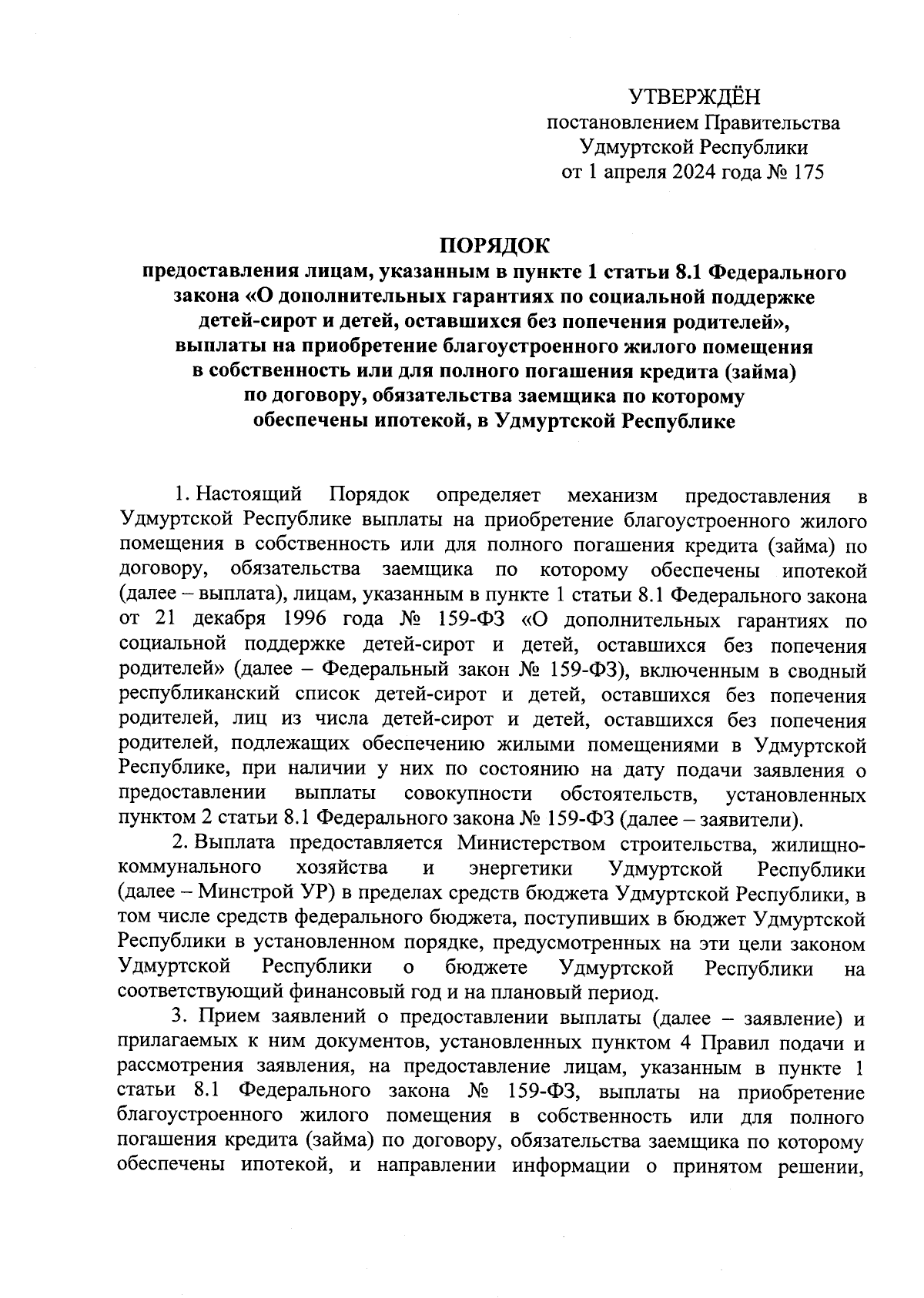 УТВЕРЖДЁН
постановлением Правительства
Удмуртской Республики
от 1 апреля 2024 года № 175

ПОРЯДОК
предоставления лицам, указанным в пункте 1 статьи 8.1 Федерального закона «О дополнительных гарантиях по социальной поддержке детей-сирот и детей, оставшихся без попечения родителей», выплаты на приобретение благоустроенного жилого помещения в собственность или для полного погашения кредита (займа) по договору, обязательства заемщика по которому обеспечены ипотекой, в Удмуртской Республике

1. Настоящий Порядок определяет механизм предоставления в Удмуртской Республике выплаты на приобретение благоустроенного жилого помещения в собственность или для полного погашения кредита (займа) по договору, обязательства заемщика по которому обеспечены ипотекой (далее – выплата), лицам, указанным в пункте 1 статьи 8.1 Федерального закона от 21 декабря 1996 года № 159-ФЗ «О дополнительных гарантиях по социальной поддержке детей-сирот и детей, оставшихся без попечения родителей» (далее – Федеральный закон № 159-ФЗ), включенным в сводный республиканский список детей-сирот и детей, оставшихся без попечения родителей, лиц из числа детей-сирот и детей, оставшихся без попечения родителей, подлежащих обеспечению жилыми помещениями в Удмуртской Республике, при наличии у них по состоянию на дату подачи заявления о предоставлении выплаты совокупности обстоятельств, установленных пунктом 2 статьи 8.1 Федерального закона № 159-ФЗ (далее – заявители).

2. Выплата предоставляется Министерством строительства, жилищно-коммунального хозяйства и энергетики Удмуртской Республики (далее – Минстрой УР) в пределах средств бюджета Удмуртской Республики, в том числе средств федерального бюджета, поступивших в бюджет Удмуртской Республики в установленном порядке, предусмотренных на эти цели законом Удмуртской Республики о бюджете Удмуртской Республики на соответствующий финансовый год и на плановый период.

3. Прием заявлений о предоставлении выплаты (далее – заявление) и прилагаемых к ним документов, установленных пунктом 4 Правил подачи и рассмотрения заявления, на предоставление лицам, указанным в пункте 1 статьи 8.1 Федерального закона № 159-ФЗ, выплаты на приобретение благоустроенного жилого помещения в собственность или для полного погашения кредита (займа) по договору, обязательства заемщика по которому обеспечены ипотекой, и направлении информации о принятом решении,